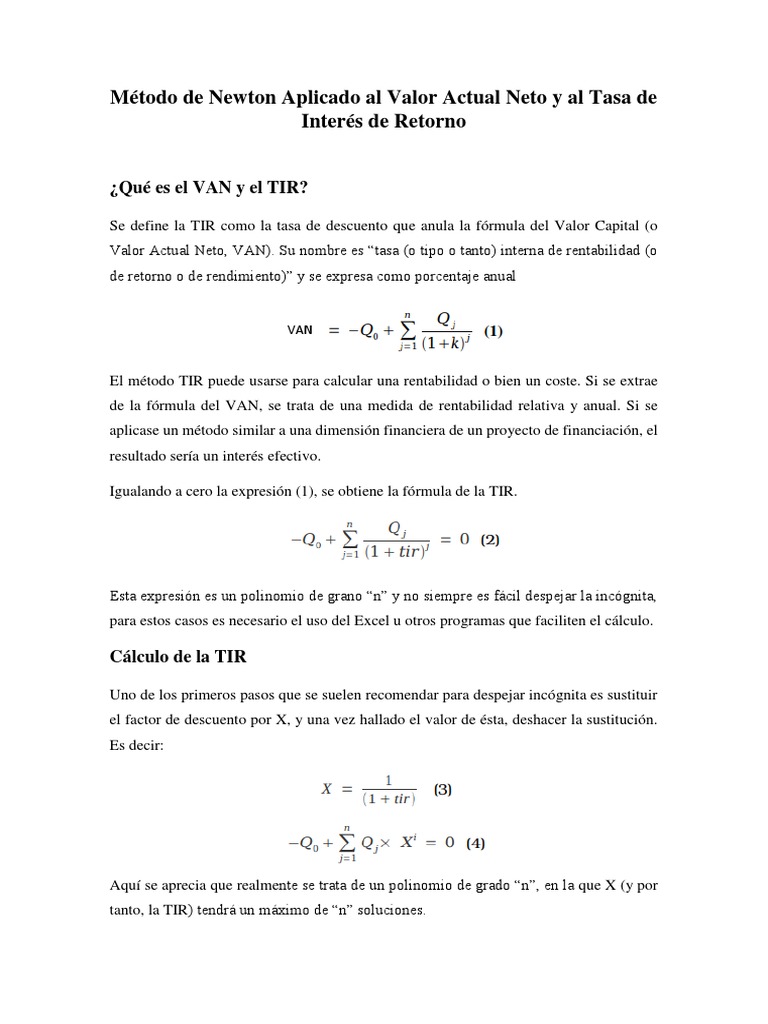 Método de Newton Aplicado al Valor Actual Neto y al Tasa de Interés de Retorno

¿Qué es el VAN y el TIR?

Se define la TIR como la tasa de descuento que anula la fórmula del Valor Capital (o Valor Actual Neto, VAN). Su nombre es “tasa (o tipo o tanto) interna de rentabilidad (o de retorno o de rendimiento)” y se expresa como porcentaje anual

VAN $= -Q_0 + \sum_{j=1}^{n} \frac{Q_j}{(1+k)^j}$ (1)

El método TIR puede usarse para calcular una rentabilidad o bien un coste. Si se extrae de la fórmula del VAN, se trata de una medida de rentabilidad relativa y anual. Si se aplicase un método similar a una dimensión financiera de un proyecto de financiación, el resultado sería un interés efectivo.

Igualando a cero la expresión (1), se obtiene la fórmula de la TIR.

$-Q_0 + \sum_{j=1}^{n} \frac{Q_j}{(1+tir)^j} = 0$ (2)

Esta expresión es un polinomio de grano “n” y no siempre es fácil despejar la incógnita, para estos casos es necesario el uso del Excel u otros programas que faciliten el cálculo.

Cálculo de la TIR

Uno de los primeros pasos que se suelen recomendar para despejar incógnita es sustituir el factor de descuento por X, y una vez hallado el valor de ésta, deshacer la sustitución. Es decir:

$X = \frac{1}{(1+tir)}$ (3)

$-Q_0 + \sum_{j=1}^{n} Q_j \times X^i = 0$ (4)

Aquí se aprecia que realmente se trata de un polinomio de grado “n”, en la que X (y por tanto, la TIR) tendrá un máximo de “n” soluciones.